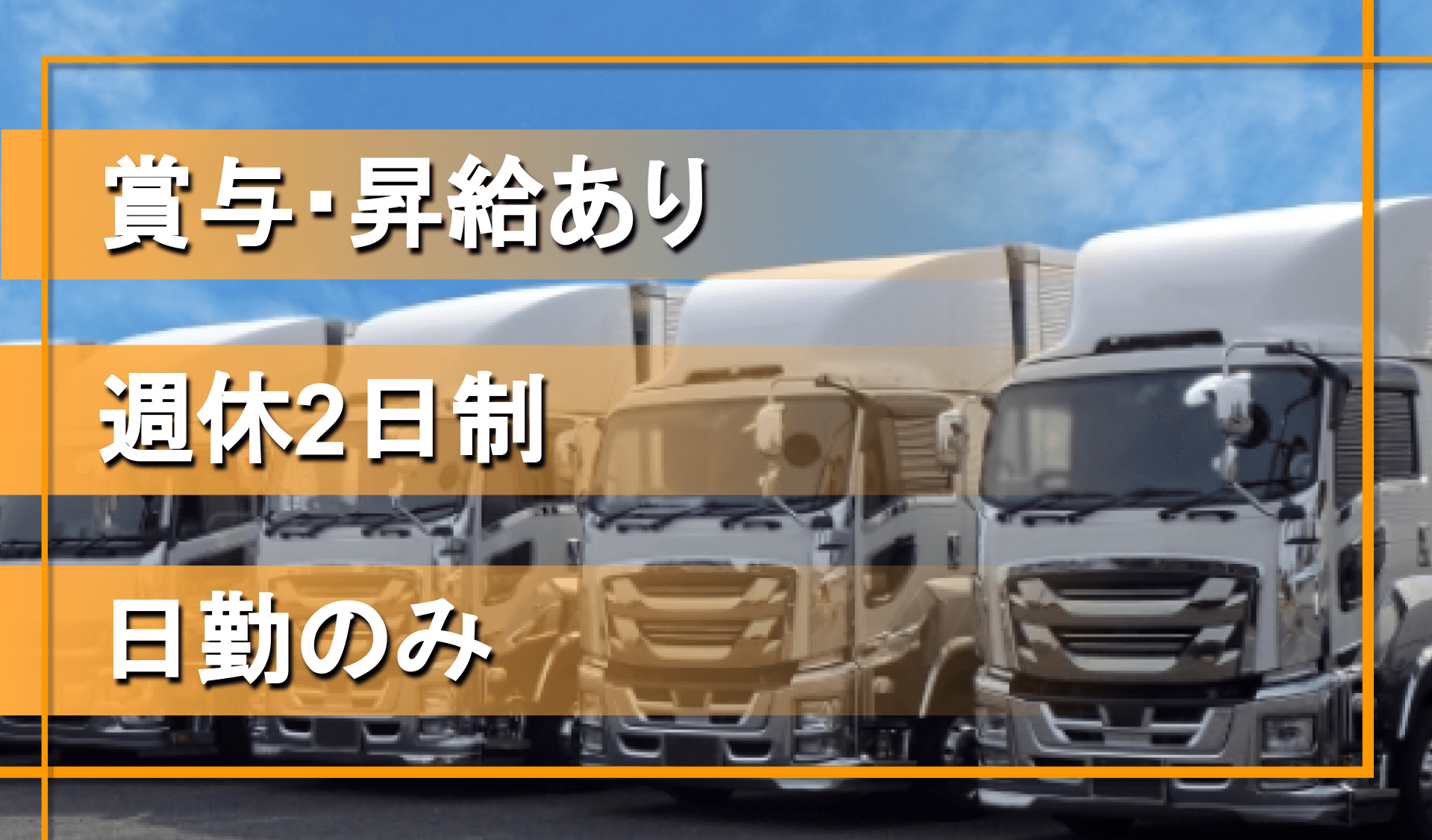 賞与･昇給あり

週休2日制

日勤のみ